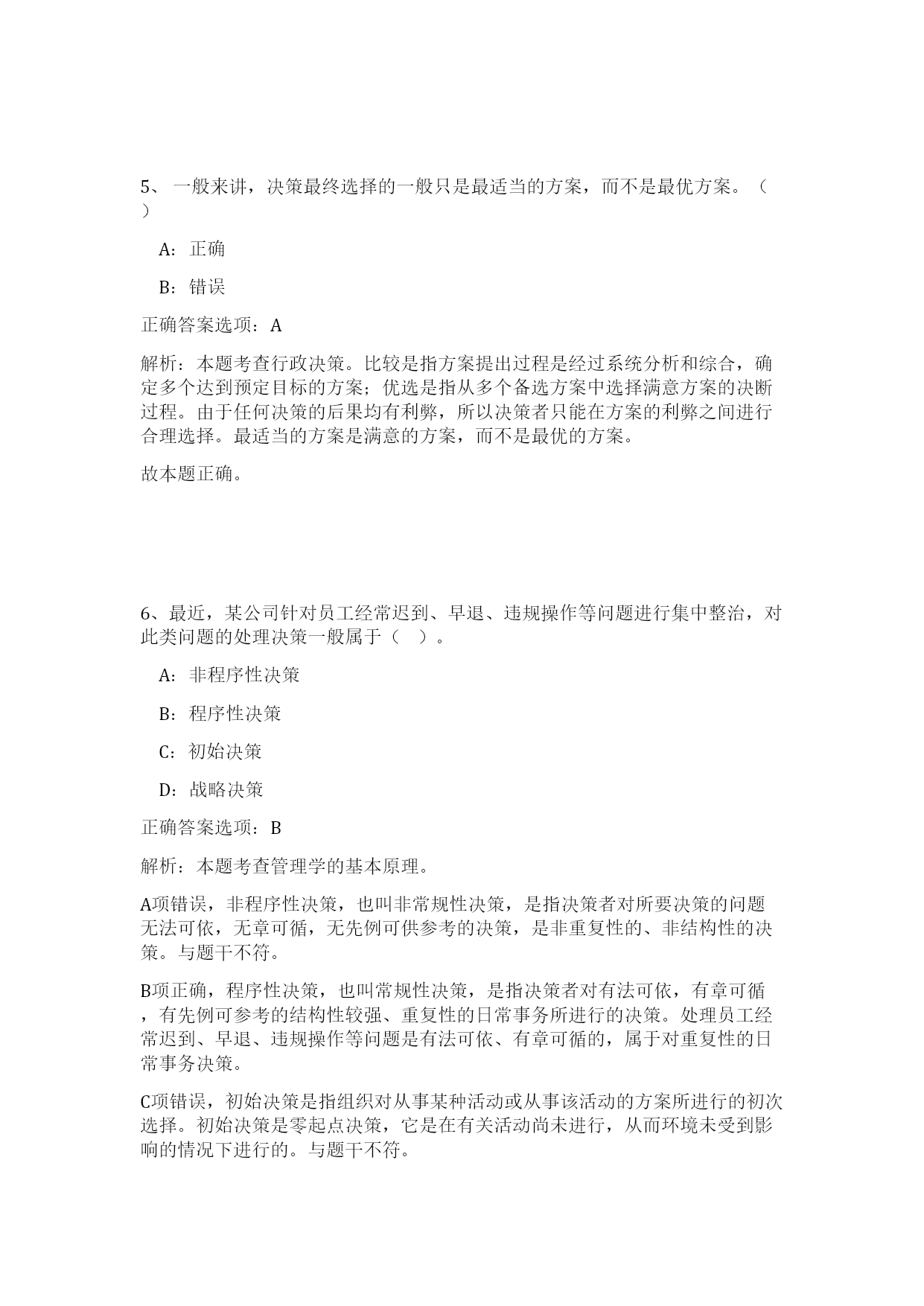 5、 一般来讲，决策最终选择的一般只是最适当的方案，而不是最优方案。（ ）

A：正确

B：错误

正确答案选项：A

解析：本题考查行政决策。比较是指方案提出过程是经过系统分析和综合，确定多个达到预定目标的方案；优选是指从多个备选方案中选择满意方案的决断过程。由于任何决策的后果均有利弊，所以决策者只能在方案的利弊之间进行合理选择。最适当的方案是满意的方案，而不是最优的方案。

故本题正确。

6、最近，某公司针对员工经常迟到、早退、违规操作等问题进行集中整治，对此类问题的处理决策一般属于（ ）。

A：非程序性决策

B：程序性决策

C：初始决策

D：战略决策

正确答案选项：B

解析：本题考查管理学的基本原理。

A项错误，非程序性决策，也叫非常规性决策，是指决策者对所要决策的问题无法可依，无章可循，无先例可供参考的决策，是非重复性的、非结构性的决策。与题干不符。

B项正确，程序性决策，也叫常规性决策，是指决策者对有法可依，有章可循，有先例可参考的结构性较强、重复性的日常事务所进行的决策。处理员工经常迟到、早退、违规操作等问题是有法可依、有章可循的，属于对重复性的日常事务决策。

C项错误，初始决策是指组织对从事某种活动或从事该活动的方案所进行的初次选择。初始决策是零起点决策，它是在有关活动尚未进行，从而环境未受到影响的情况下进行的。与题干不符。